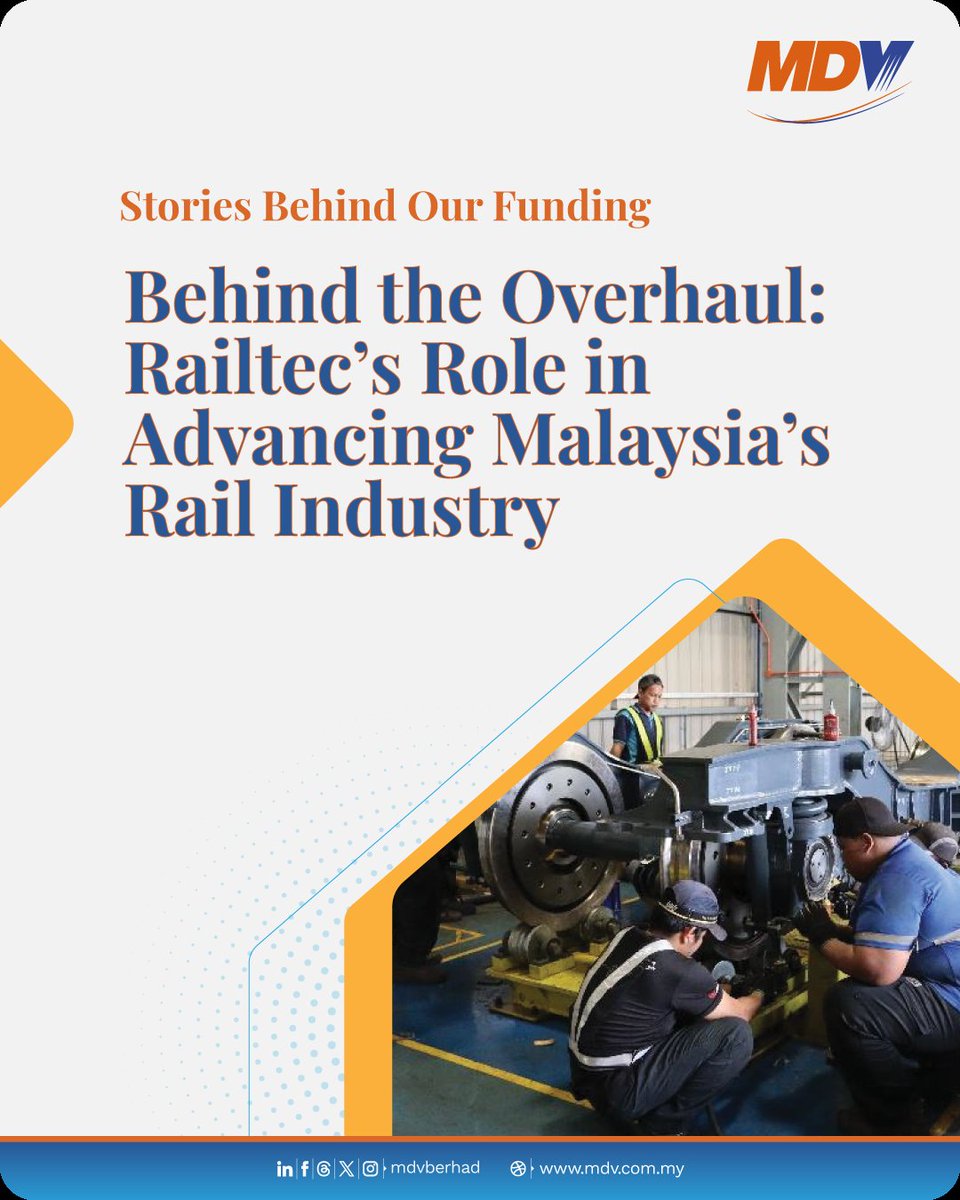 MDV

Stories Behind Our Funding

Behind the Overhaul: Railtec's Role in Advancing Malaysia's Rail Industry

mdvberhad www.mdv.com.my